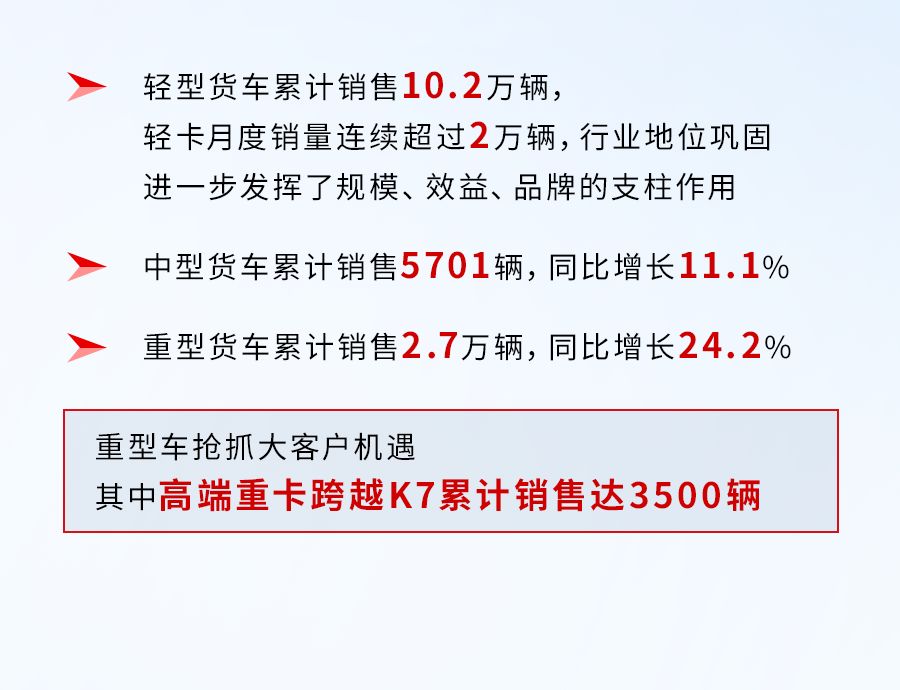 轻型货车累计销售10.2万辆，
轻卡月度销量连续超过2万辆，行业地位巩固
进一步发挥了规模、效益、品牌的支柱作用

中型货车累计销售5701辆，同比增长11.1%

重型货车累计销售2.7万辆，同比增长24.2%

重型车抢抓大客户机遇
其中高端重卡跨越K7累计销售达3500辆